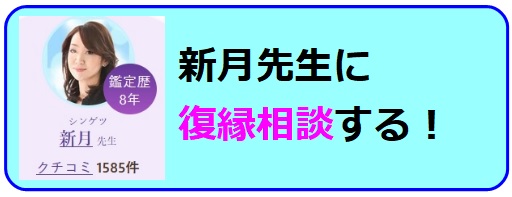 鑑定歴
8年

シンゲツ
新月 先生

クチコミ 1585件

新月先生に
復縁相談する！